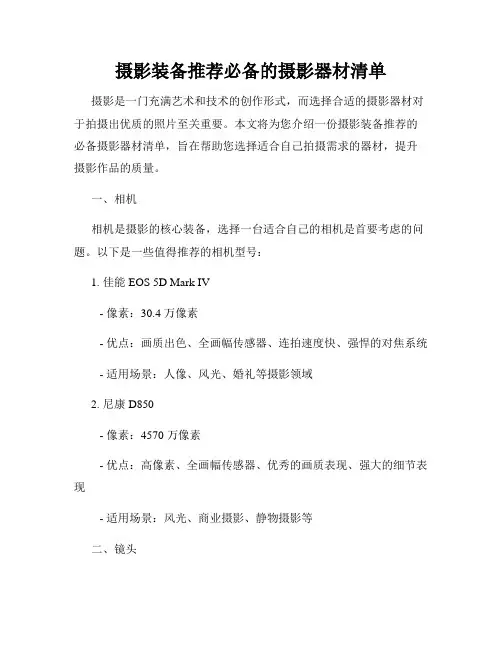 摄影装备推荐必备的摄影器材清单

摄影是一门充满艺术和技术的创作形式，而选择合适的摄影器材对于拍摄出优质的照片至关重要。本文将为您介绍一份摄影装备推荐的必备摄影器材清单，旨在帮助您选择适合自己拍摄需求的器材，提升摄影作品的质量。

一、相机

相机是摄影的核心装备，选择一台适合自己的相机是首要考虑的问题。以下是一些值得推荐的相机型号：

1. 佳能 EOS 5D Mark IV

- 像素：30.4 万像素

- 优点：画质出色、全画幅传感器、连拍速度快、强悍的对焦系统

- 适用场景：人像、风光、婚礼等摄影领域

2. 尼康 D850

- 像素：4570 万像素

- 优点：高像素、全画幅传感器、优秀的画质表现、强大的细节表现

- 适用场景：风光、商业摄影、静物摄影等

二、镜头